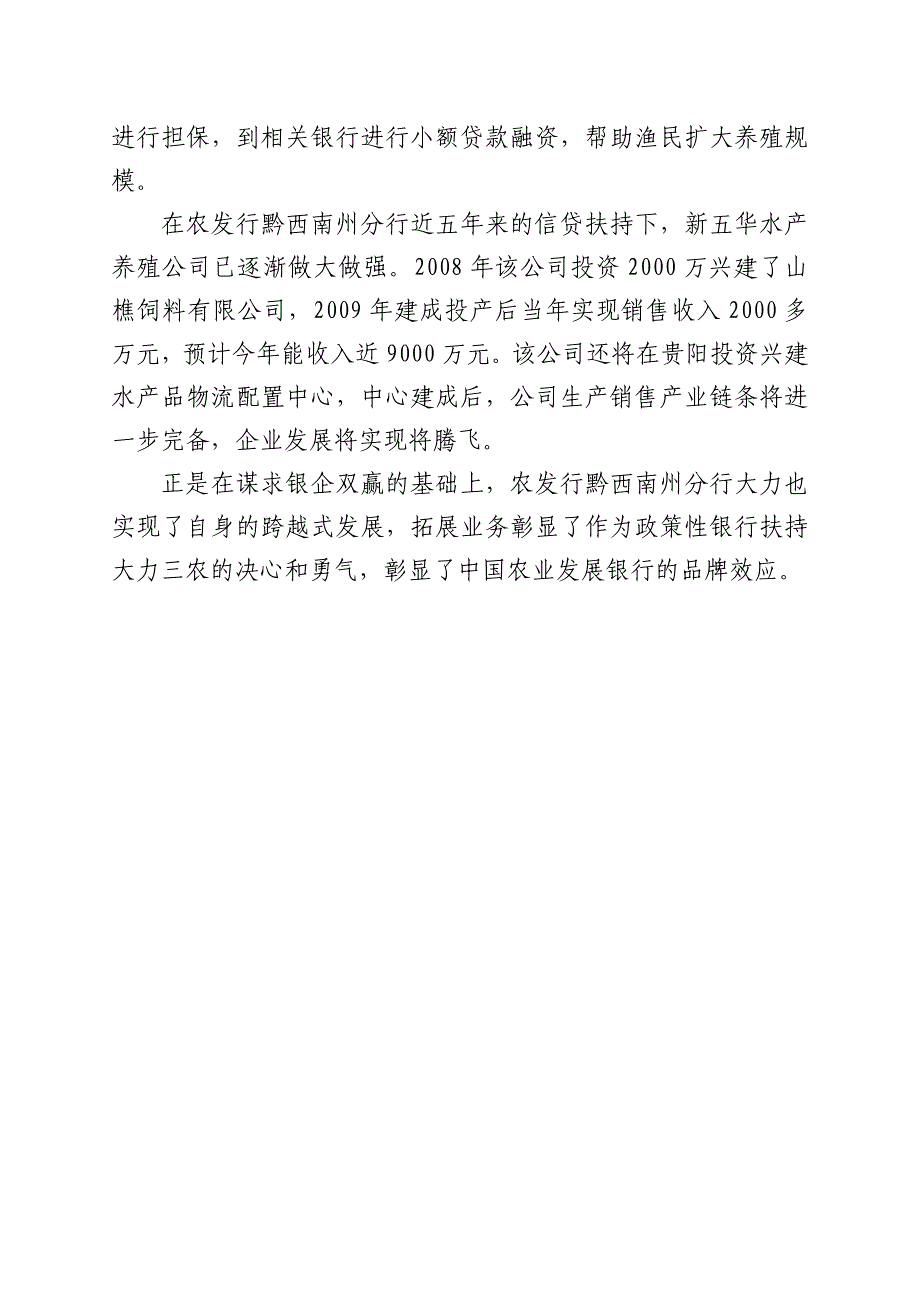 进行担保，到相关银行进行小额贷款融资，帮助渔民扩大养殖规模。

在农发行黔西南州分行近五年来的信贷扶持下，新五华水产养殖公司已逐渐做大做强。2008 年该公司投资 2000 万兴建了山樵饲料有限公司，2009 年建成投产后当年实现销售收入 2000 多万元，预计今年能收入近 9000 万元。该公司还将在贵阳投资兴建水产品物流配置中心，中心建成后，公司生产销售产业链条将进一步完备，企业发展将实现将腾飞。

正是在谋求银企双赢的基础上，农发行黔西南州分行大力也实现了自身的跨越式发展，拓展业务彰显了作为政策性银行扶持大力三农的决心和勇气，彰显了中国农业发展银行的品牌效应。